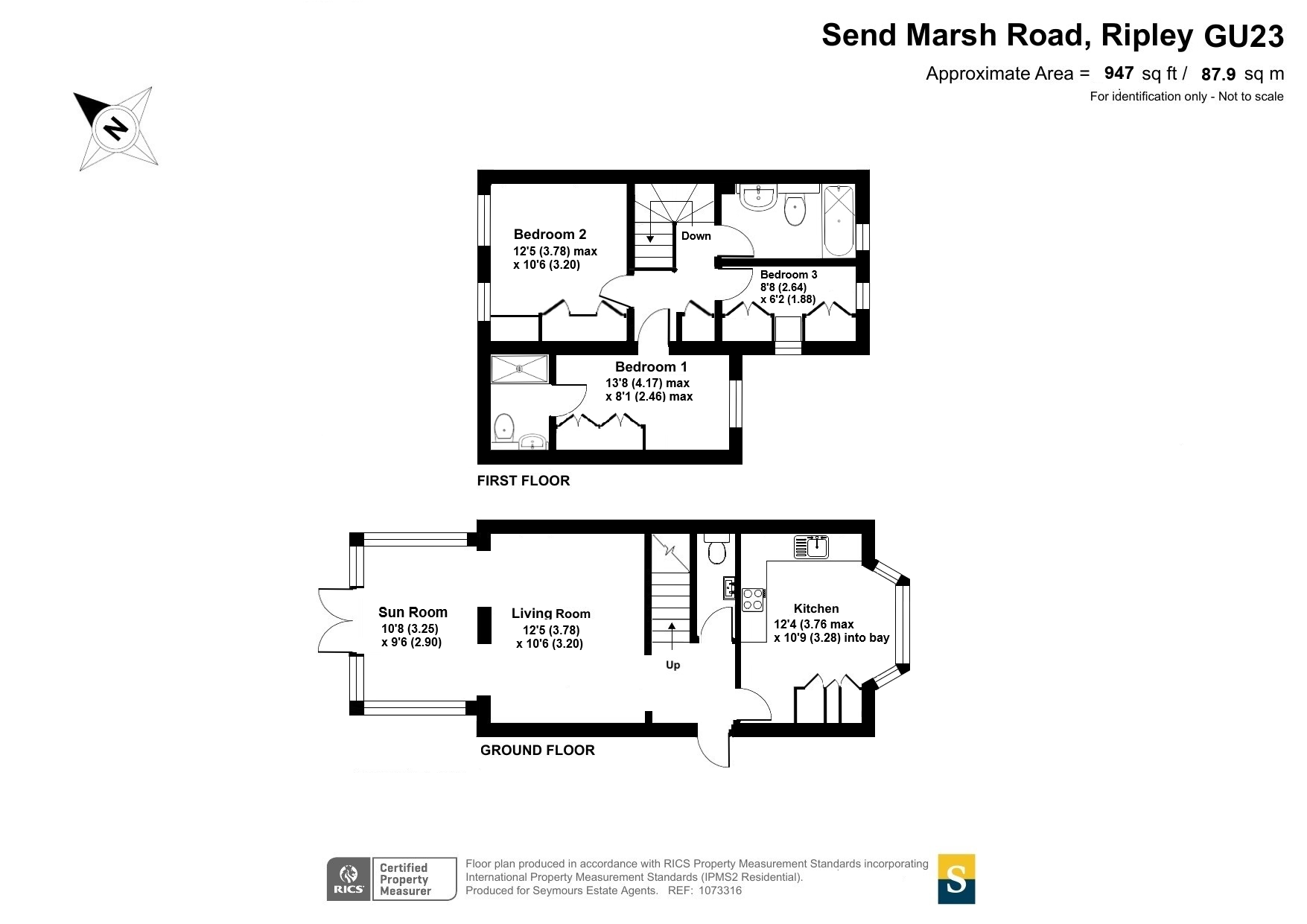 Send Marsh Road, Ripley GU23

Approximate Area = 947 sq ft / 87.9 sq m

For identification only - Not to scale

N

Bedroom 2
12'5 (3.78) max
x 10'6 (3.20)

Down

Bedroom 3
8'8 (2.64)
x 6'2 (1.88)

Bedroom 1
13'8 (4.17) max
x 8'1 (2.46) max

FIRST FLOOR

Sun Room
10'8 (3.25)
x 9'6 (2.90)

Living Room
12'5 (3.78)
x 10'6 (3.20)

Up

Kitchen
12'4 (3.76 max
x 10'9 (3.28) into bay

GROUND FLOOR

RICS Certified Property Measurer

Floor plan produced in accordance with RICS Property Measurement Standards incorporating International Property Measurement Standards (IPMS2 Residential).
Produced for Seymours Estate Agents. REF: 1073316

S